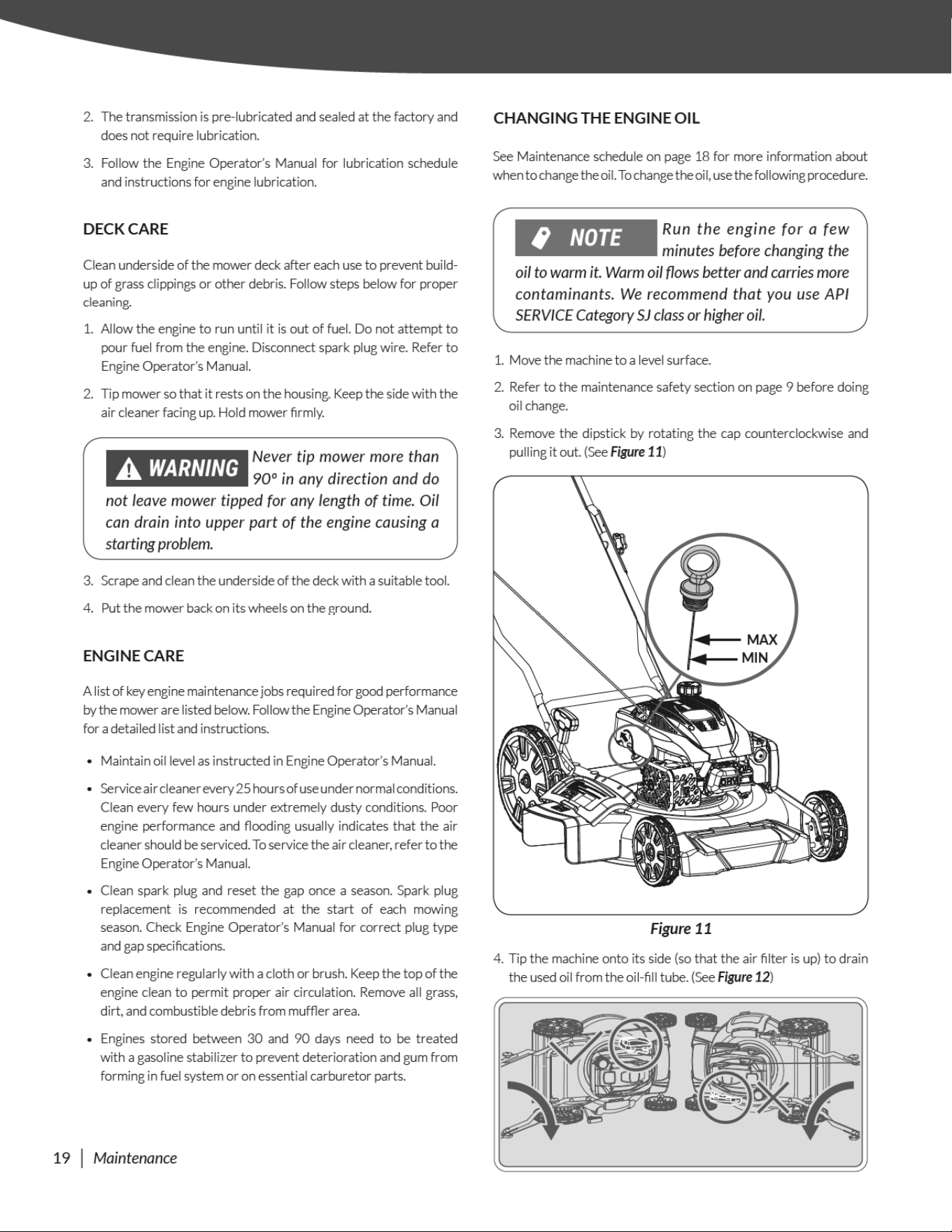 2. The transmission is pre-lubricated and sealed at the factory and does not require lubrication.

3. Follow the Engine Operator's Manual for lubrication schedule and instructions for engine lubrication.

DECK CARE

Clean underside of the mower deck after each use to prevent build-up of grass clippings or other debris. Follow steps below for proper cleaning.

1. Allow the engine to run until it is out of fuel. Do not attempt to pour fuel from the engine. Disconnect spark plug wire. Refer to Engine Operator's Manual.

2. Tip mower so that it rests on the housing. Keep the side with the air cleaner facing up. Hold mower firmly.

WARNING Never tip mower more than 90° in any direction and do not leave mower tipped for any length of time. Oil can drain into upper part of the engine causing a starting problem.

3. Scrape and clean the underside of the deck with a suitable tool.

4. Put the mower back on its wheels on the ground.

ENGINE CARE

A list of key engine maintenance jobs required for good performance by the mower are listed below. Follow the Engine Operator's Manual for a detailed list and instructions.

• Maintain oil level as instructed in Engine Operator's Manual.

• Service air cleaner every 25 hours of use under normal conditions. Clean every few hours under extremely dusty conditions. Poor engine performance and flooding usually indicates that the air cleaner should be serviced. To service the air cleaner, refer to the Engine Operator's Manual.

• Clean spark plug and reset the gap once a season. Spark plug replacement is recommended at the start of each mowing season. Check Engine Operator's Manual for correct plug type and gap specifications.

• Clean engine regularly with a cloth or brush. Keep the top of the engine clean to permit proper air circulation. Remove all grass, dirt, and combustible debris from muffler area.

• Engines stored between 30 and 90 days need to be treated with a gasoline stabilizer to prevent deterioration and gum from forming in fuel system or on essential carburetor parts.

CHANGING THE ENGINE OIL

See Maintenance schedule on page 18 for more information about when to change the oil. To change the oil, use the following procedure.

NOTE Run the engine for a few minutes before changing the oil to warm it. Warm oil flows better and carries more contaminants. We recommend that you use API SERVICE Category SJ class or higher oil.

1. Move the machine to a level surface.

2. Refer to the maintenance safety section on page 9 before doing oil change.

3. Remove the dipstick by rotating the cap counterclockwise and pulling it out. (See Figure 11)

MAX
MIN

Figure 11

4. Tip the machine onto its side (so that the air filter is up) to drain the used oil from the oil-fill tube. (See Figure 12)

19 | Maintenance